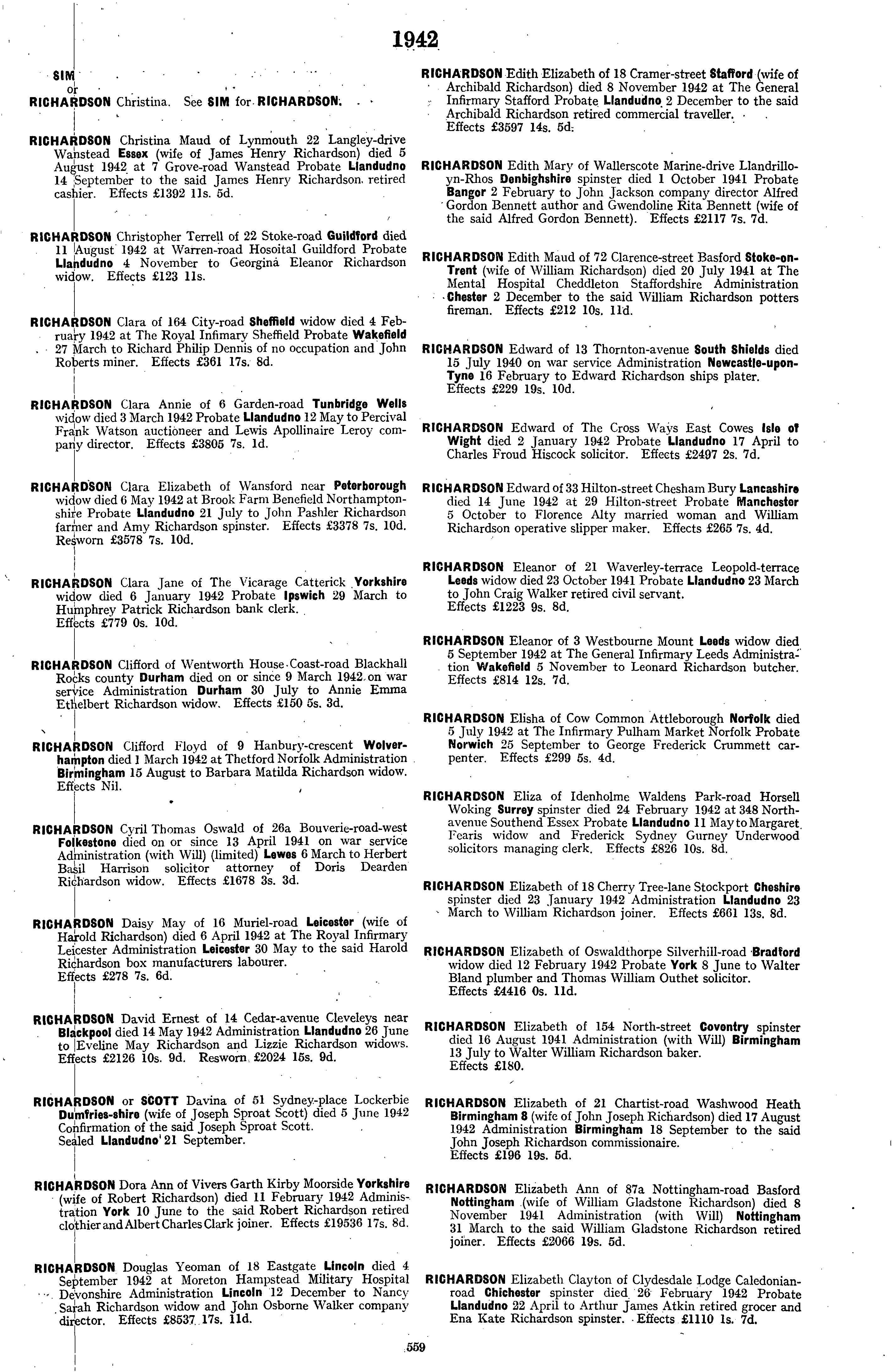 1942

SIM
or
RICHARDSON Christina. See SIM for RICHARDSON.

RICHARDSON Christina Maud of Lynmouth 22 Langley-drive Wanstead Essex (wife of James Henry Richardson) died 5 August 1942 at 7 Grove-road Wanstead Probate Llandudno 14 September to the said James Henry Richardson retired cashier. Effects £1392 11s. 5d.

RICHARDSON Christopher Terrell of 22 Stoke-road Guildford died 11 August 1942 at Warren-road Hosoital Guildford Probate Llandudno 4 November to Georgina Eleanor Richardson widow. Effects £123 11s.

RICHARDSON Clara of 164 City-road Sheffield widow died 4 February 1942 at The Royal Infimary Sheffield Probate Wakefield 27 March to Richard Philip Dennis of no occupation and John Roberts miner. Effects £361 17s. 8d.

RICHARDSON Clara Annie of 6 Garden-road Tunbridge Wells widow died 3 March 1942 Probate Llandudno 12 May to Percival Frank Watson auctioneer and Lewis Apollinaire Leroy company director. Effects £3805 7s. 1d.

RICHARDSON Clara Elizabeth of Wansford near Peterborough widow died 6 May 1942 at Brook Farm Benefield Northamptonshire Probate Llandudno 21 July to John Pashler Richardson farmer and Amy Richardson spinster. Effects £3378 7s. 10d. Resworn £3578 7s. 10d.

RICHARDSON Clara Jane of The Vicarage Catterick Yorkshire widow died 6 January 1942 Probate Ipswich 29 March to Humphrey Patrick Richardson bank clerk.
Effects £779 0s. 10d.

RICHARDSON Clifford of Wentworth House Coast-road Blackhall Rocks county Durham died on or since 9 March 1942 on war service Administration Durham 30 July to Annie Emma Ethelbert Richardson widow. Effects £150 5s. 3d.

RICHARDSON Clifford Floyd of 9 Hanbury-crescent Wolverhampton died 1 March 1942 at Thetford Norfolk Administration Birmingham 15 August to Barbara Matilda Richardson widow. Effects Nil.

RICHARDSON Cyril Thomas Oswald of 26a Bouverie-road-west Folkestone died on or since 13 April 1941 on war service Administration (with Will) (limited) Lewes 6 March to Herbert Basil Harrison solicitor attorney of Doris Dearden Richardson widow. Effects £1678 3s. 3d.

RICHARDSON Daisy May of 16 Muriel-road Leicester (wife of Harold Richardson) died 6 April 1942 at The Royal Infirmary Leicester Administration Leicester 30 May to the said Harold Richardson box manufacturers labourer.
Effects £278 7s. 6d.

RICHARDSON David Ernest of 14 Cedar-avenue Cleveleys near Blackpool died 14 May 1942 Administration Llandudno 26 June to Eveline May Richardson and Lizzie Richardson widows. Effects £2126 10s. 9d. Resworn £2024 15s. 9d.

RICHARDSON or SCOTT Davina of 51 Sydney-place Lockerbie Dumfries-shire (wife of Joseph Sproat Scott) died 5 June 1942 Confirmation of the said Joseph Sproat Scott.
Sealed Llandudno 21 September.

RICHARDSON Dora Ann of Vivers Garth Kirby Moorside Yorkshire (wife of Robert Richardson) died 11 February 1942 Administration York 10 June to the said Robert Richardson retired clothier and Albert Charles Clark joiner. Effects £19536 17s. 8d.

RICHARDSON Douglas Yeoman of 18 Eastgate Lincoln died 4 September 1942 at Moreton Hampstead Military Hospital Devonshire Administration Lincoln 12 December to Nancy Sarah Richardson widow and John Osborne Walker company director. Effects £8537 17s. 11d.

RICHARDSON Edith Elizabeth of 18 Cramer-street Stafford (wife of Archibald Richardson) died 8 November 1942 at The General Infirmary Stafford Probate Llandudno 2 December to the said Archibald Richardson retired commercial traveller.
Effects £3597 14s. 5d.

RICHARDSON Edith Mary of Wallerscote Marine-drive Llandrillo-yn-Rhos Denbighshire spinster died 1 October 1941 Probate Bangor 2 February to John Jackson company director Alfred Gordon Bennett author and Gwendoline Rita Bennett (wife of the said Alfred Gordon Bennett). Effects £2117 7s. 7d.

RICHARDSON Edith Maud of 72 Clarence-street Basford Stoke-on-Trent (wife of William Richardson) died 20 July 1941 at The Mental Hospital Cheddleton Staffordshire Administration Chester 2 December to the said William Richardson potters fireman. Effects £212 10s. 11d.

RICHARDSON Edward of 13 Thornton-avenue South Shields died 15 July 1940 on war service Administration Newcastle-upon-Tyne 16 February to Edward Richardson ships plater.
Effects £229 19s. 10d.

RICHARDSON Edward of The Cross Ways East Cowes Isle of Wight died 2 January 1942 Probate Llandudno 17 April to Charles Froud Hiscock solicitor. Effects £2497 2s. 7d.

RICHARDSON Edward of 33 Hilton-street Chesham Bury Lancashire died 14 June 1942 at 29 Hilton-street Probate Manchester 5 October to Florence Alty married woman and William Richardson operative slipper maker. Effects £265 7s. 4d.

RICHARDSON Eleanor of 21 Waverley-terrace Leopold-terrace Leeds widow died 23 October 1941 Probate Llandudno 23 March to John Craig Walker retired civil servant.
Effects £1223 9s. 8d.

RICHARDSON Eleanor of 3 Westbourne Mount Leeds widow died 5 September 1942 at The General Infirmary Leeds Administration Wakefield 5 November to Leonard Richardson butcher.
Effects £814 12s. 7d.

RICHARDSON Elisha of Cow Common Attleborough Norfolk died 5 July 1942 at The Infirmary Pulham Market Norfolk Probate Norwich 25 September to George Frederick Crummett carpenter. Effects £299 5s. 4d.

RICHARDSON Eliza of Idenholme Waldens Park-road Horsell Woking Surrey spinster died 24 February 1942 at 348 North-avenue Southend Essex Probate Llandudno 11 May to Margaret Fearis widow and Frederick Sydney Gurney Underwood solicitors managing clerk. Effects £826 10s. 8d.

RICHARDSON Elizabeth of 18 Cherry Tree-lane Stockport Cheshire spinster died 23 January 1942 Administration Llandudno 23 March to William Richardson joiner. Effects £661 13s. 8d.

RICHARDSON Elizabeth of Oswaldthorpe Silverhill-road Bradford widow died 12 February 1942 Probate York 8 June to Walter Bland plumber and Thomas William Outhet solicitor.
Effects £4416 0s. 11d.

RICHARDSON Elizabeth of 154 North-street Coventry spinster died 16 August 1941 Administration (with Will) Birmingham 13 July to Walter William Richardson baker.
Effects £180.

RICHARDSON Elizabeth of 21 Chartist-road Washwood Heath Birmingham 8 (wife of John Joseph Richardson) died 17 August 1942 Administration Birmingham 18 September to the said John Joseph Richardson commissionaire.
Effects £196 19s. 5d.

RICHARDSON Elizabeth Ann of 87a Nottingham-road Basford Nottingham (wife of William Gladstone Richardson) died 8 November 1941 Administration (with Will) Nottingham 31 March to the said William Gladstone Richardson retired joiner. Effects £2066 19s. 5d.

RICHARDSON Elizabeth Clayton of Clydesdale Lodge Caledonian-road Chichester spinster died 26 February 1942 Probate Llandudno 22 April to Arthur James Atkin retired grocer and Ena Kate Richardson spinster. Effects £1110 1s. 7d.

559